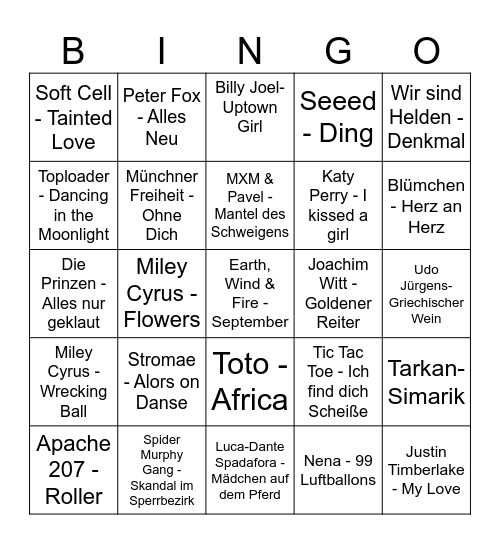 | B | I | N | G | O |
|---|---|---|---|---|
| Soft Cell - Tainted Love | Peter Fox - Alles Neu | Billy Joel- Uptown Girl | Seeed - Ding | Wir sind Helden - Denkmal |
| Toploader - Dancing in the Moonlight | Münchner Freiheit - Ohne Dich | MXM & Pavel - Mantel des Schweigens | Katy Perry - I kissed a girl | Blümchen - Herz an Herz |
| Die Prinzen - Alles nur geklaut | Miley Cyrus - Flowers | Earth, Wind & Fire - September | Joachim Witt - Goldener Reiter | Udo Jürgens- Griechischer Wein |
| Miley Cyrus - Wrecking Ball | Stromae - Alors on Danse | Toto - Africa | Tic Tac Toe - Ich find dich Scheiße | Tarkan- Simarik |
| Apache 207 - Roller | Spider Murphy Gang - Skandal im Sperrbezirk | Luca-Dante Spadafora - Mädchen auf dem Pferd | Nena - 99 Luftballons | Justin Timberlake - My Love |